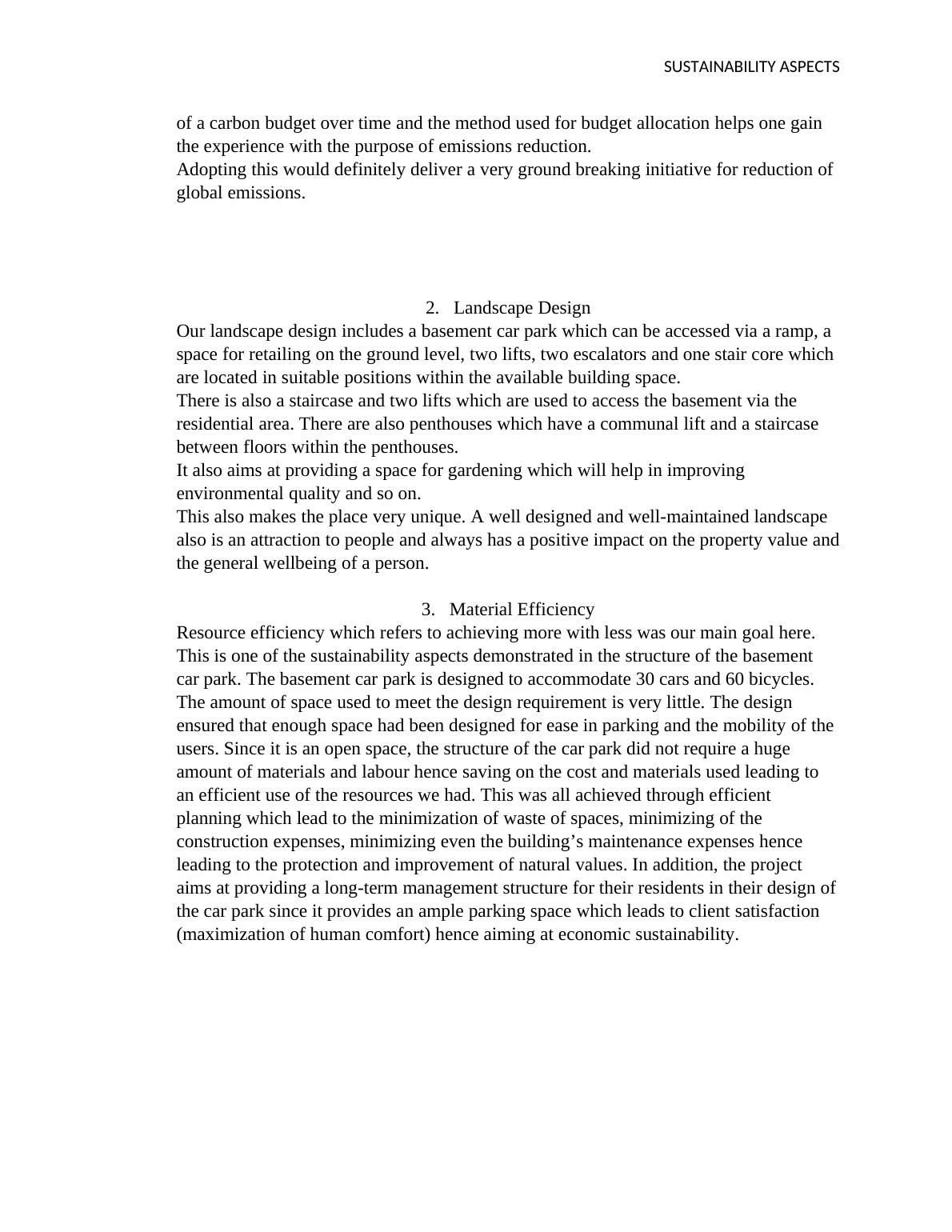 SUSTAINABILITY ASPECTS

of a carbon budget over time and the method used for budget allocation helps one gain the experience with the purpose of emissions reduction.
Adopting this would definitely deliver a very ground breaking initiative for reduction of global emissions.

2. Landscape Design
Our landscape design includes a basement car park which can be accessed via a ramp, a space for retailing on the ground level, two lifts, two escalators and one stair core which are located in suitable positions within the available building space.
There is also a staircase and two lifts which are used to access the basement via the residential area. There are also penthouses which have a communal lift and a staircase between floors within the penthouses.
It also aims at providing a space for gardening which will help in improving environmental quality and so on.
This also makes the place very unique. A well designed and well-maintained landscape also is an attraction to people and always has a positive impact on the property value and the general wellbeing of a person.

3. Material Efficiency
Resource efficiency which refers to achieving more with less was our main goal here. This is one of the sustainability aspects demonstrated in the structure of the basement car park. The basement car park is designed to accommodate 30 cars and 60 bicycles. The amount of space used to meet the design requirement is very little. The design ensured that enough space had been designed for ease in parking and the mobility of the users. Since it is an open space, the structure of the car park did not require a huge amount of materials and labour hence saving on the cost and materials used leading to an efficient use of the resources we had. This was all achieved through efficient planning which lead to the minimization of waste of spaces, minimizing of the construction expenses, minimizing even the building’s maintenance expenses hence leading to the protection and improvement of natural values. In addition, the project aims at providing a long-term management structure for their residents in their design of the car park since it provides an ample parking space which leads to client satisfaction (maximization of human comfort) hence aiming at economic sustainability.